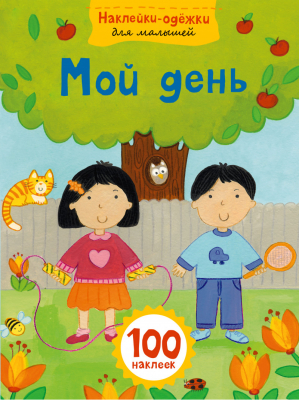 Наклейки-одёжки
для малышей

Мой день

100
наклеек